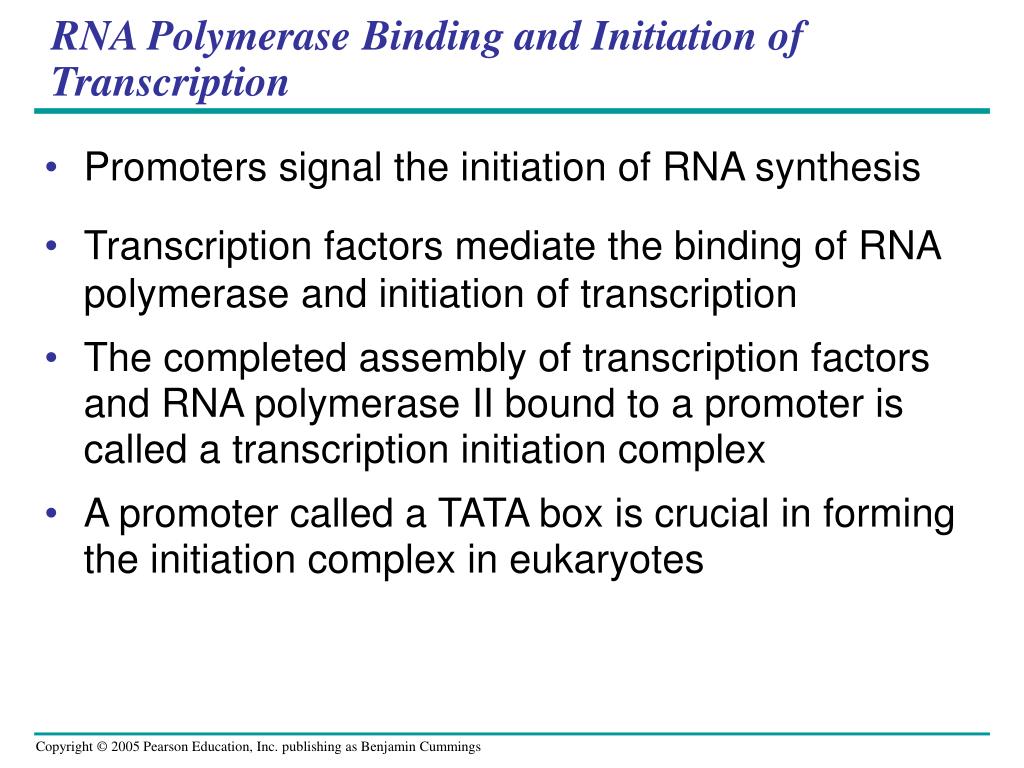 RNA Polymerase Binding and Initiation of Transcription

• Promoters signal the initiation of RNA synthesis

• Transcription factors mediate the binding of RNA polymerase and initiation of transcription

• The completed assembly of transcription factors and RNA polymerase II bound to a promoter is called a transcription initiation complex

• A promoter called a TATA box is crucial in forming the initiation complex in eukaryotes

Copyright © 2005 Pearson Education, Inc. publishing as Benjamin Cummings